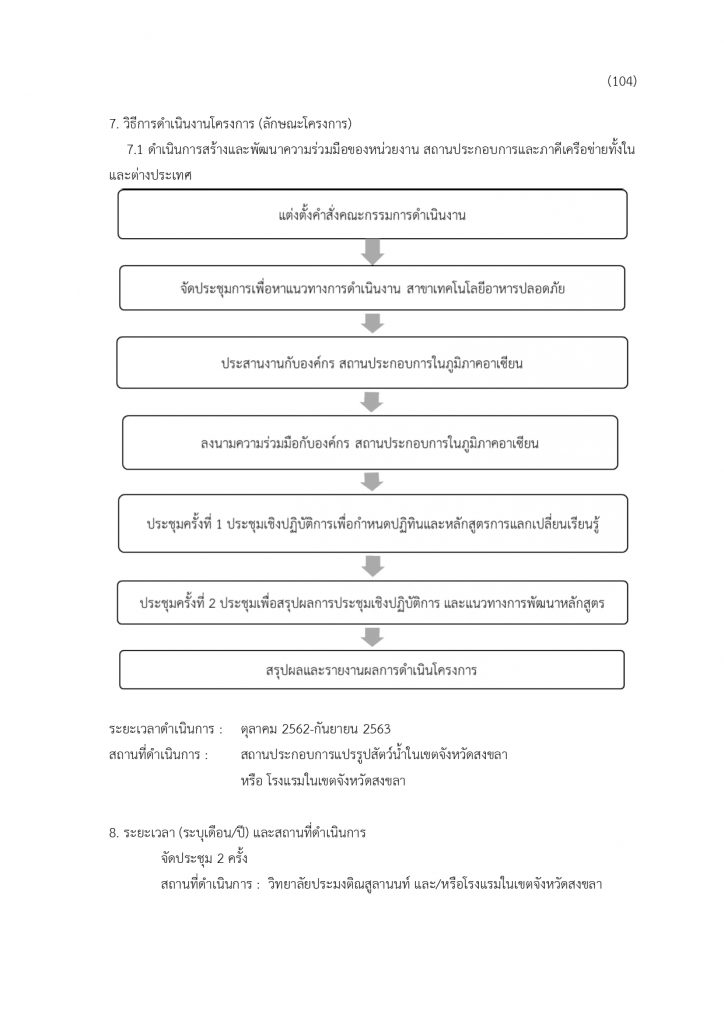 (104)

7. วิธีการดำเนินงานโครงการ (ลักษณะโครงการ)

7.1 ดำเนินการสร้างและพัฒนาความร่วมมือของหน่วยงาน สถานประกอบการและภาคีเครือข่ายทั้งในและต่างประเทศ

แต่งตั้งคำสั่งคณะกรรมการดำเนินงาน

จัดประชุมการเพื่อหาแนวทางการดำเนินงาน สาขาเทคโนโลยีอาหารปลอดภัย

ประสานงานกับองค์กร สถานประกอบการในภูมิภาคอาเซียน

ลงนามความร่วมมือกับองค์กร สถานประกอบการในภูมิภาคอาเซียน

ประชุมครั้งที่ 1 ประชุมเชิงปฏิบัติการเพื่อกำหนดปฏิทินและหลักสูตรการแลกเปลี่ยนเรียนรู้

ประชุมครั้งที่ 2 ประชุมเพื่อสรุปผลการประชุมเชิงปฏิบัติการ และแนวทางการพัฒนาหลักสูตร

สรุปผลและรายงานผลการดำเนินโครงการ

ระยะเวลาดำเนินการ : ตุลาคม 2562-กันยายน 2563
สถานที่ดำเนินการ : สถานประกอบการแปรรูปสัตว์น้ำในเขตจังหวัดสงขลา หรือ โรงแรมในเขตจังหวัดสงขลา

8. ระยะเวลา (ระบุเดือน/ปี) และสถานที่ดำเนินการ
จัดประชุม 2 ครั้ง
สถานที่ดำเนินการ : วิทยาลัยประมงติณสูลานนท์ และ/หรือโรงแรมในเขตจังหวัดสงขลา